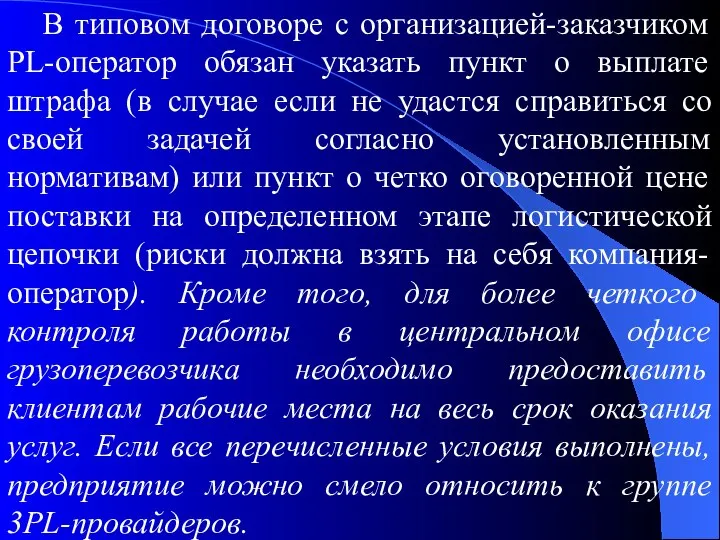 В типовом договоре с организацией-заказчиком PL-оператор обязан указать пункт о выплате штрафа (в случае если не удастся справиться со своей задачей согласно установленным нормативам) или пункт о четко оговоренной цене поставки на определенном этапе логистической цепочки (риски должна взять на себя компания-оператор). Кроме того, для более четкого контроля работы в центральном офисе грузоперевозчика необходимо предоставить клиентам рабочие места на весь срок оказания услуг. Если все перечисленные условия выполнены, предприятие можно смело относить к группе 3PL-провайдеров.